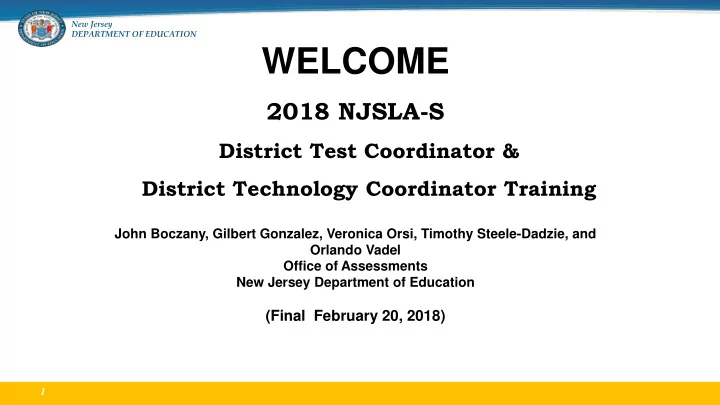 New Jersey
DEPARTMENT OF EDUCATION

WELCOME

2018 NJSLA-S

District Test Coordinator &

District Technology Coordinator Training

John Boczany, Gilbert Gonzalez, Veronica Orsi, Timothy Steele-Dadzie, and Orlando Vadel
Office of Assessments
New Jersey Department of Education

(Final February 20, 2018)

1